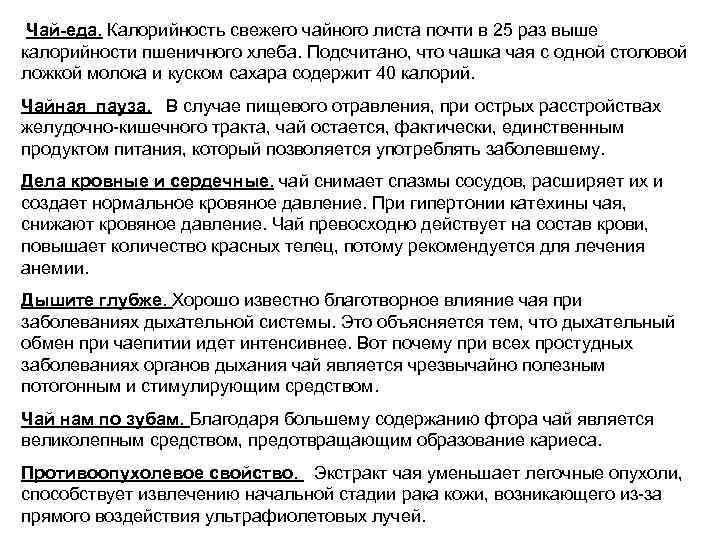 Чай-еда. Калорийность свежего чайного листа почти в 25 раз выше калорийности пшеничного хлеба. Подсчитано, что чашка чая с одной столовой ложкой молока и куском сахара содержит 40 калорий.

Чайная пауза. В случае пищевого отравления, при острых расстройствах желудочно-кишечного тракта, чай остается, фактически, единственным продуктом питания, который позволяется употреблять заболевшему.

Дела кровные и сердечные. чай снимает спазмы сосудов, расширяет их и создает нормальное кровяное давление. При гипертонии катехины чая, снижают кровяное давление. Чай превосходно действует на состав крови, повышает количество красных телец, потому рекомендуется для лечения анемии.

Дышите глубже. Хорошо известно благотворное влияние чая при заболеваниях дыхательной системы. Это объясняется тем, что дыхательный обмен при чаепитии идет интенсивнее. Вот почему при всех простудных заболеваниях органов дыхания чай является чрезвычайно полезным потогонным и стимулирующим средством.

Чай нам по зубам. Благодаря большему содержанию фтора чай является великолепным средством, предотвращающим образование кариеса.

Противоопухолевое свойство. Экстракт чая уменьшает легочные опухоли, способствует извлечению начальной стадии рака кожи, возникающего из-за прямого воздействия ультрафиолетовых лучей.